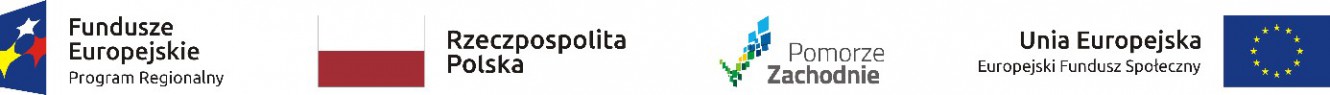 Fundusze Europejskie
Program Regionalny

Rzeczpospolita Polska

Pomorze Zachodnie

Unia Europejska
Europejski Fundusz Społeczny